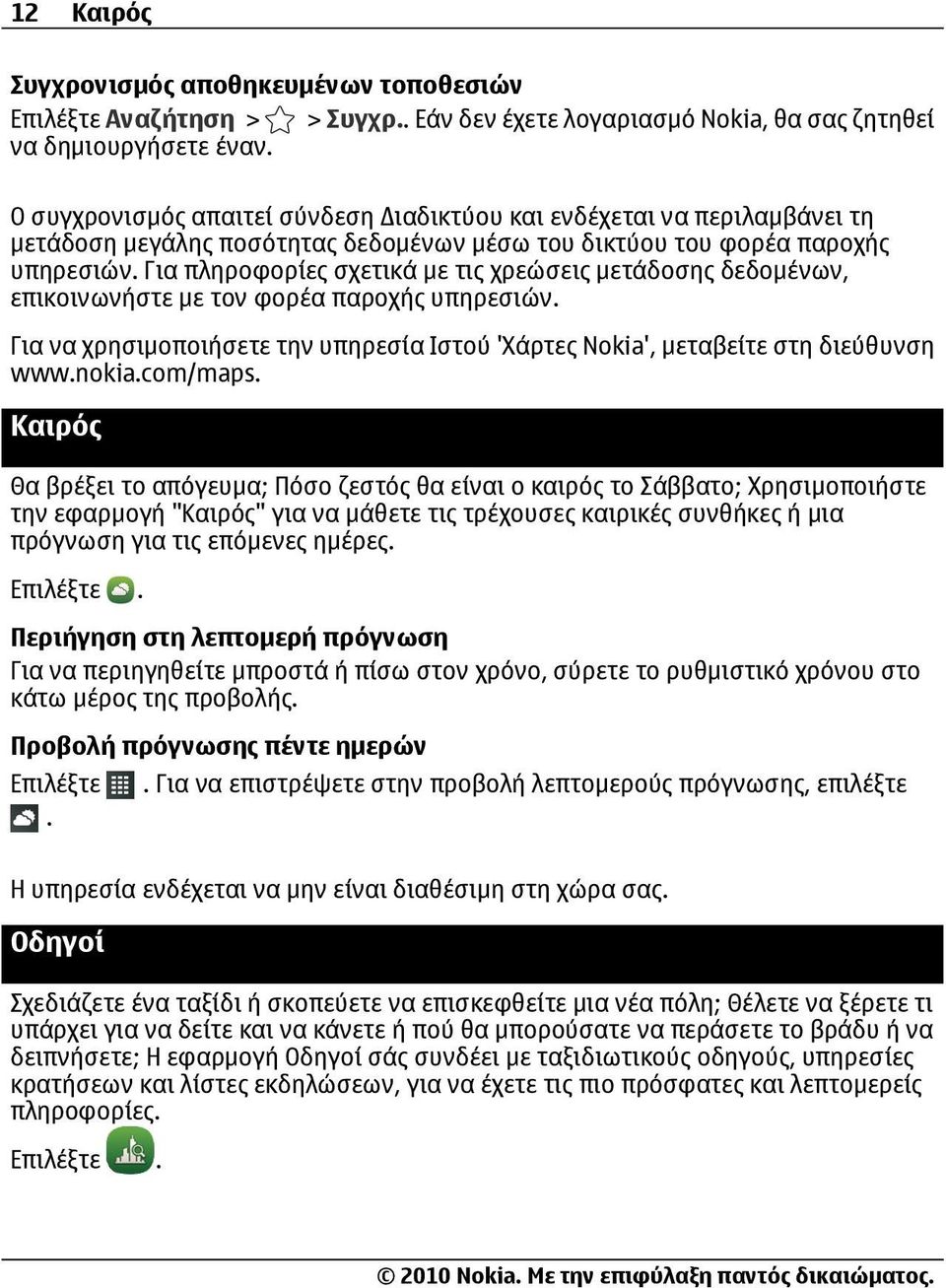 12 Καιρός

Συγχρονισμός αποθηκευμένων τοποθεσιών
Επιλέξτε Αναζήτηση > > Συγχρ.. Εάν δεν έχετε λογαριασμό Nokia, θα σας ζητηθεί να δημιουργήσετε έναν.

Ο συγχρονισμός απαιτεί σύνδεση Διαδικτύου και ενδέχεται να περιλαμβάνει τη μετάδοση μεγάλης ποσότητας δεδομένων μέσω του δικτύου του φορέα παροχής υπηρεσιών. Για πληροφορίες σχετικά με τις χρεώσεις μετάδοσης δεδομένων, επικοινωνήστε με τον φορέα παροχής υπηρεσιών.

Για να χρησιμοποιήσετε την υπηρεσία Ιστού 'Χάρτες Nokia', μεταβείτε στη διεύθυνση www.nokia.com/maps.

Καιρός

Θα βρέξει το απόγευμα; Πόσο ζεστός θα είναι ο καιρός το Σάββατο; Χρησιμοποιήστε την εφαρμογή "Καιρός" για να μάθετε τις τρέχουσες καιρικές συνθήκες ή μια πρόγνωση για τις επόμενες ημέρες.

Επιλέξτε .

Περιήγηση στη λεπτομερή πρόγνωση
Για να περιηγηθείτε μπροστά ή πίσω στον χρόνο, σύρετε το ρυθμιστικό χρόνου στο κάτω μέρος της προβολής.

Προβολή πρόγνωσης πέντε ημερών
Επιλέξτε . Για να επιστρέψετε στην προβολή λεπτομερούς πρόγνωσης, επιλέξτε .

Η υπηρεσία ενδέχεται να μην είναι διαθέσιμη στη χώρα σας.

Οδηγοί

Σχεδιάζετε ένα ταξίδι ή σκοπεύετε να επισκεφθείτε μια νέα πόλη; Θέλετε να ξέρετε τι υπάρχει για να δείτε και να κάνετε ή πού θα μπορούσατε να περάσετε το βράδυ ή να δειπνήσετε; Η εφαρμογή Οδηγοί σάς συνδέει με ταξιδιωτικούς οδηγούς, υπηρεσίες κρατήσεων και λίστες εκδηλώσεων, για να έχετε τις πιο πρόσφατες και λεπτομερείς πληροφορίες.

Επιλέξτε .

© 2010 Nokia. Με την επιφύλαξη παντός δικαιώματος.